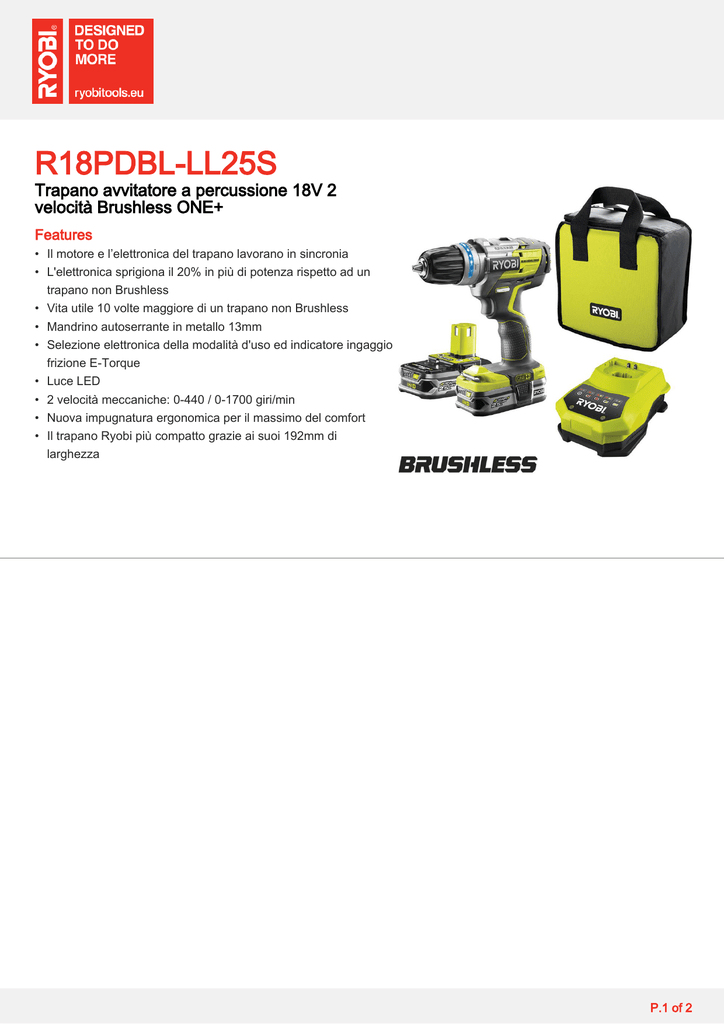 RYOBI DESIGNED TO DO MORE
ryobitools.eu

R18PDBL-LL25S

Trapano avvitatore a percussione 18V 2 velocità Brushless ONE+

Features

• Il motore e l'elettronica del trapano lavorano in sincronia
• L'elettronica sprigiona il 20% in più di potenza rispetto ad un trapano non Brushless
• Vita utile 10 volte maggiore di un trapano non Brushless
• Mandrino autoserrante in metallo 13mm
• Selezione elettronica della modalità d'uso ed indicatore ingaggio frizione E-Torque
• Luce LED
• 2 velocità meccaniche: 0-440 / 0-1700 giri/min
• Nuova impugnatura ergonomica per il massimo del comfort
• Il trapano Ryobi più compatto grazie ai suoi 192mm di larghezza

RYOBI

RYOBI

RYOBI

BRUSHLESS

P.1 of 2